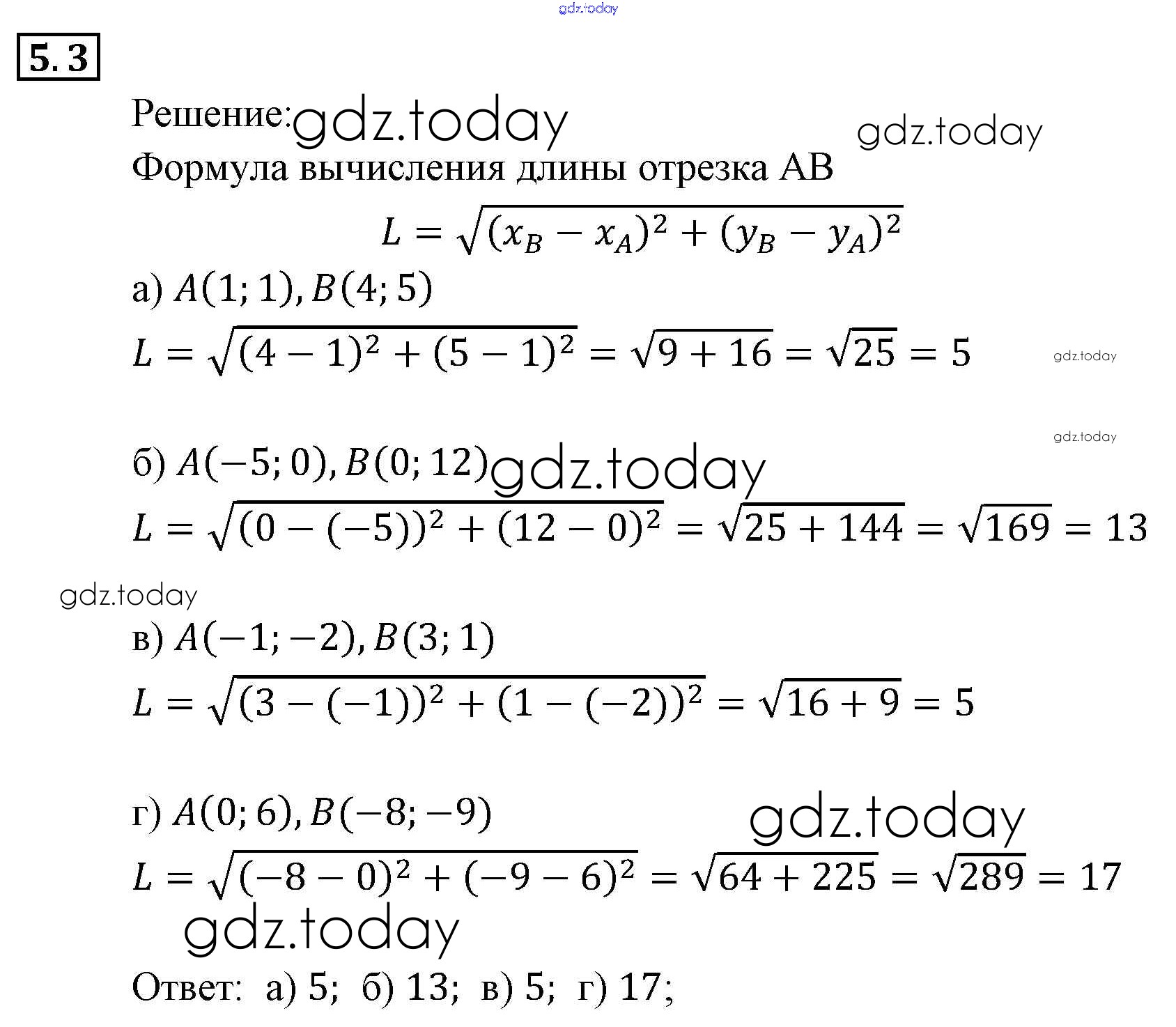 gdz.today

5.3

Решение: gdz.today gdz.today

Формула вычисления длины отрезка AB

$L = \sqrt{(x_B - x_A)^2 + (y_B - y_A)^2}$

а) $A(1; 1), B(4; 5)$

$L = \sqrt{(4-1)^2 + (5-1)^2} = \sqrt{9+16} = \sqrt{25} = 5$ gdz.today

gdz.today

б) $A(-5; 0), B(0; 12)$ gdz.today

$L = \sqrt{(0-(-5))^2 + (12-0)^2} = \sqrt{25+144} = \sqrt{169} = 13$

gdz.today

в) $A(-1; -2), B(3; 1)$

$L = \sqrt{(3-(-1))^2 + (1-(-2))^2} = \sqrt{16+9} = 5$

г) $A(0; 6), B(-8; -9)$ gdz.today

$L = \sqrt{(-8-0)^2 + (-9-6)^2} = \sqrt{64+225} = \sqrt{289} = 17$

gdz.today

Ответ: а) 5; б) 13; в) 5; г) 17;